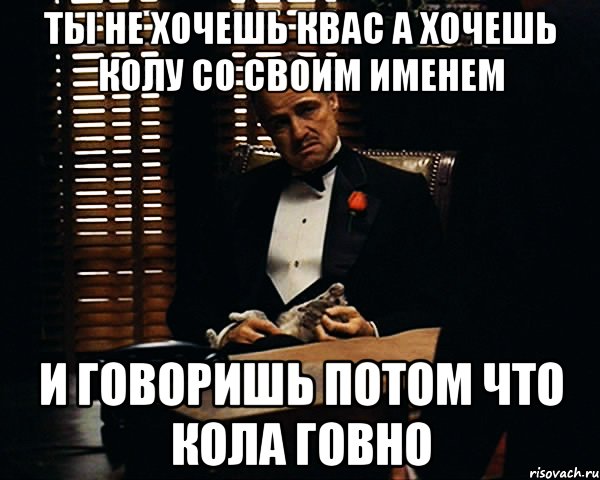 ТЫ НЕ ХОЧЕШЬ КВАС А ХОЧЕШЬ КОЛУ СО СВОИМ ИМЕНЕМ

И ГОВОРИШЬ ПОТОМ ЧТО КОЛА ГОВНО

risovach.ru